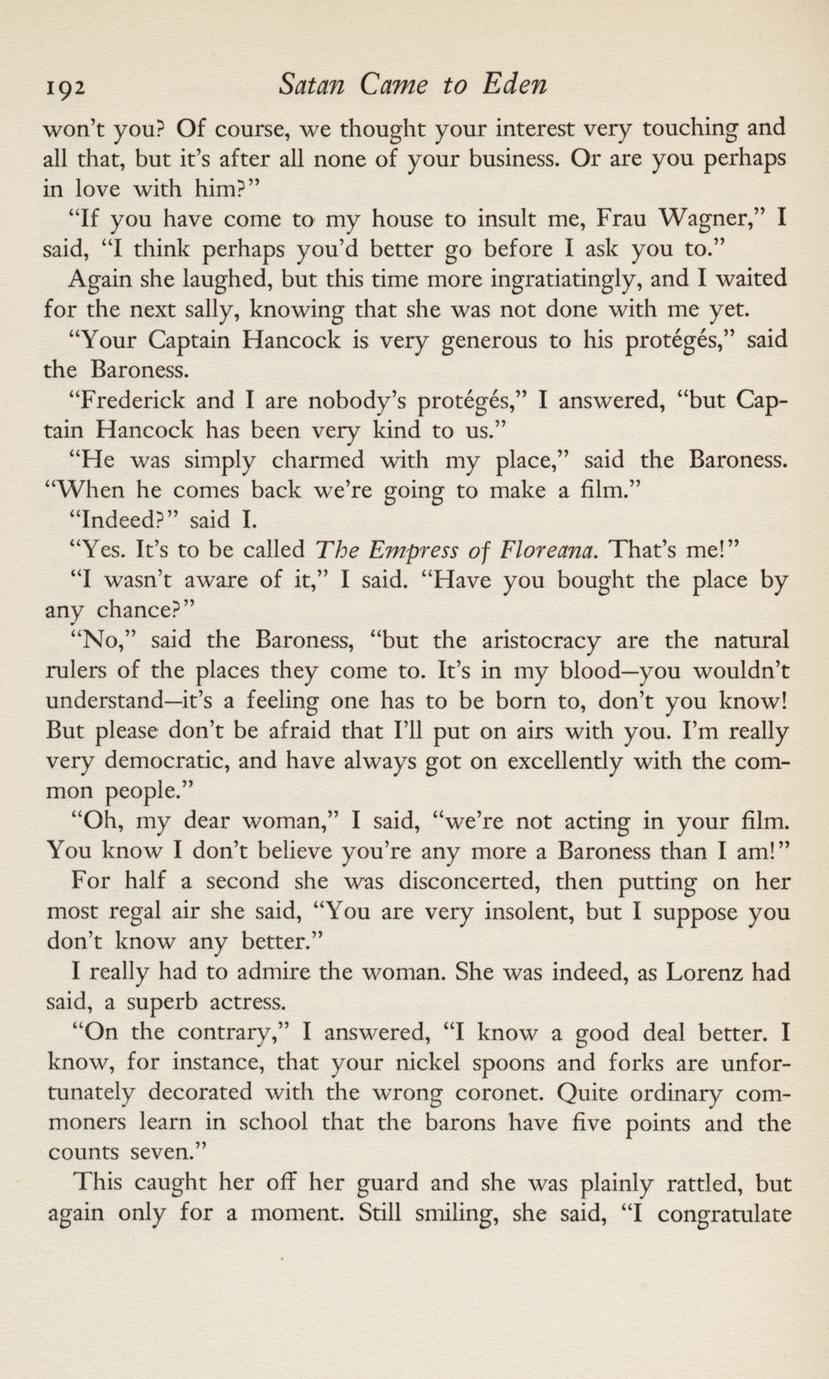 192 Satan Came to Eden

won't you? Of course, we thought your interest very touching and all that, but it's after all none of your business. Or are you perhaps in love with him?"

"If you have come to my house to insult me, Frau Wagner," I said, "I think perhaps you'd better go before I ask you to."

Again she laughed, but this time more ingratiatingly, and I waited for the next sally, knowing that she was not done with me yet.

"Your Captain Hancock is very generous to his protégés," said the Baroness.

"Frederick and I are nobody's protégés," I answered, "but Captain Hancock has been very kind to us."

"He was simply charmed with my place," said the Baroness. "When he comes back we're going to make a film."

"Indeed?" said I.

"Yes. It's to be called The Empress of Floreana. That's me!"

"I wasn't aware of it," I said. "Have you bought the place by any chance?"

"No," said the Baroness, "but the aristocracy are the natural rulers of the places they come to. It's in my blood—you wouldn't understand—it's a feeling one has to be born to, don't you know! But please don't be afraid that I'll put on airs with you. I'm really very democratic, and have always got on excellently with the common people."

"Oh, my dear woman," I said, "we're not acting in your film. You know I don't believe you're any more a Baroness than I am!"

For half a second she was disconcerted, then putting on her most regal air she said, "You are very insolent, but I suppose you don't know any better."

I really had to admire the woman. She was indeed, as Lorenz had said, a superb actress.

"On the contrary," I answered, "I know a good deal better. I know, for instance, that your nickel spoons and forks are unfortunately decorated with the wrong coronet. Quite ordinary commoners learn in school that the barons have five points and the counts seven."

This caught her off her guard and she was plainly rattled, but again only for a moment. Still smiling, she said, "I congratulate